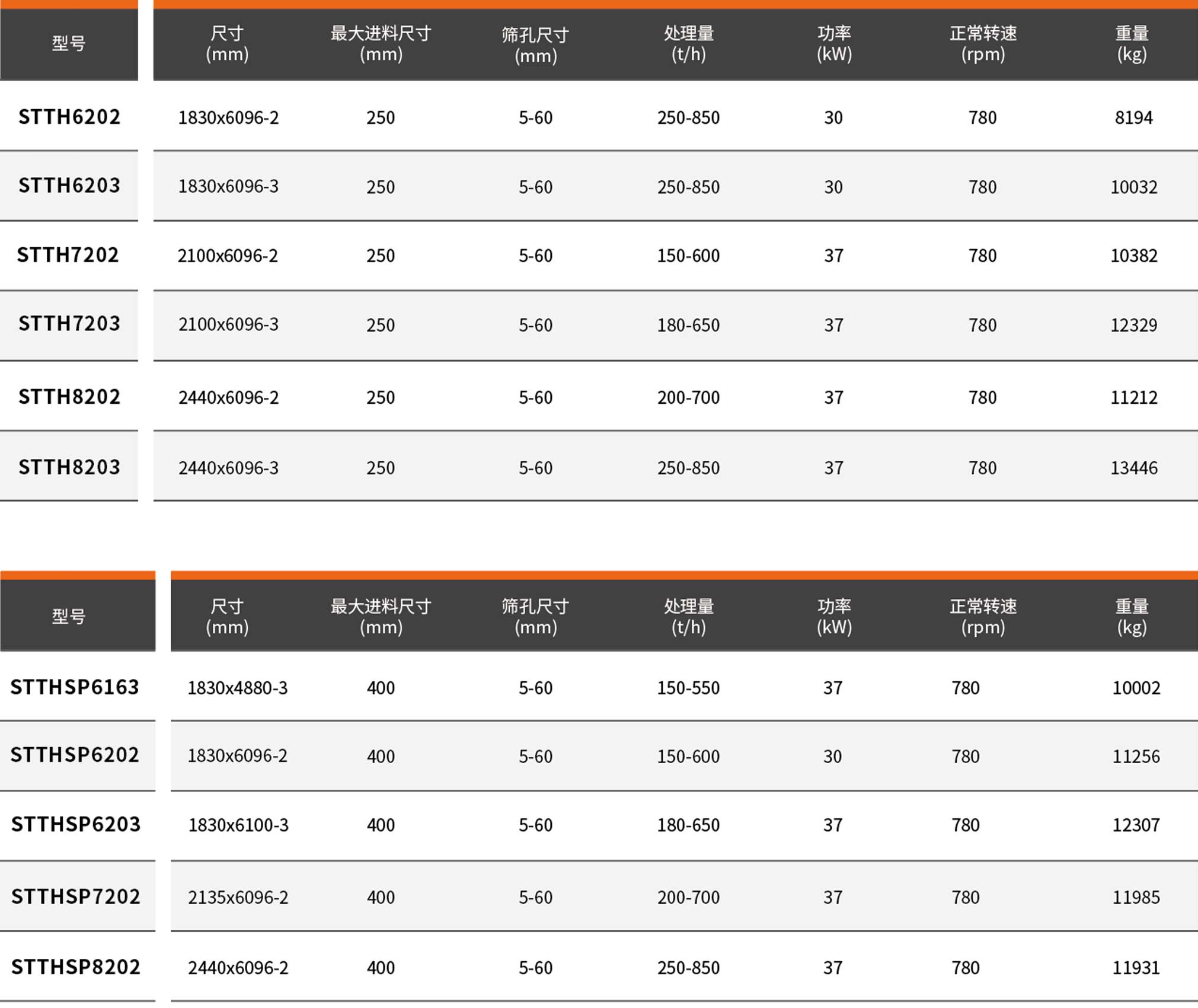 | 型号 | 尺寸 (mm) | 最大进料尺寸 (mm) | 筛孔尺寸 (mm) | 处理量 (t/h) | 功率 (kW) | 正常转速 (rpm) | 重量 (kg) |
|---|---|---|---|---|---|---|---|
| STTH6202 | 1830x6096-2 | 250 | 5-60 | 250-850 | 30 | 780 | 8194 |
| STTH6203 | 1830x6096-3 | 250 | 5-60 | 250-850 | 30 | 780 | 10032 |
| STTH7202 | 2100x6096-2 | 250 | 5-60 | 150-600 | 37 | 780 | 10382 |
| STTH7203 | 2100x6096-3 | 250 | 5-60 | 180-650 | 37 | 780 | 12329 |
| STTH8202 | 2440x6096-2 | 250 | 5-60 | 200-700 | 37 | 780 | 11212 |
| STTH8203 | 2440x6096-3 | 250 | 5-60 | 250-850 | 37 | 780 | 13446 |

| 型号 | 尺寸 (mm) | 最大进料尺寸 (mm) | 筛孔尺寸 (mm) | 处理量 (t/h) | 功率 (kW) | 正常转速 (rpm) | 重量 (kg) |
|---|---|---|---|---|---|---|---|
| STTHSP6163 | 1830x4880-3 | 400 | 5-60 | 150-550 | 37 | 780 | 10002 |
| STTHSP6202 | 1830x6096-2 | 400 | 5-60 | 150-600 | 30 | 780 | 11256 |
| STTHSP6203 | 1830x6100-3 | 400 | 5-60 | 180-650 | 37 | 780 | 12307 |
| STTHSP7202 | 2135x6096-2 | 400 | 5-60 | 200-700 | 37 | 780 | 11985 |
| STTHSP8202 | 2440x6096-2 | 400 | 5-60 | 250-850 | 37 | 780 | 11931 |